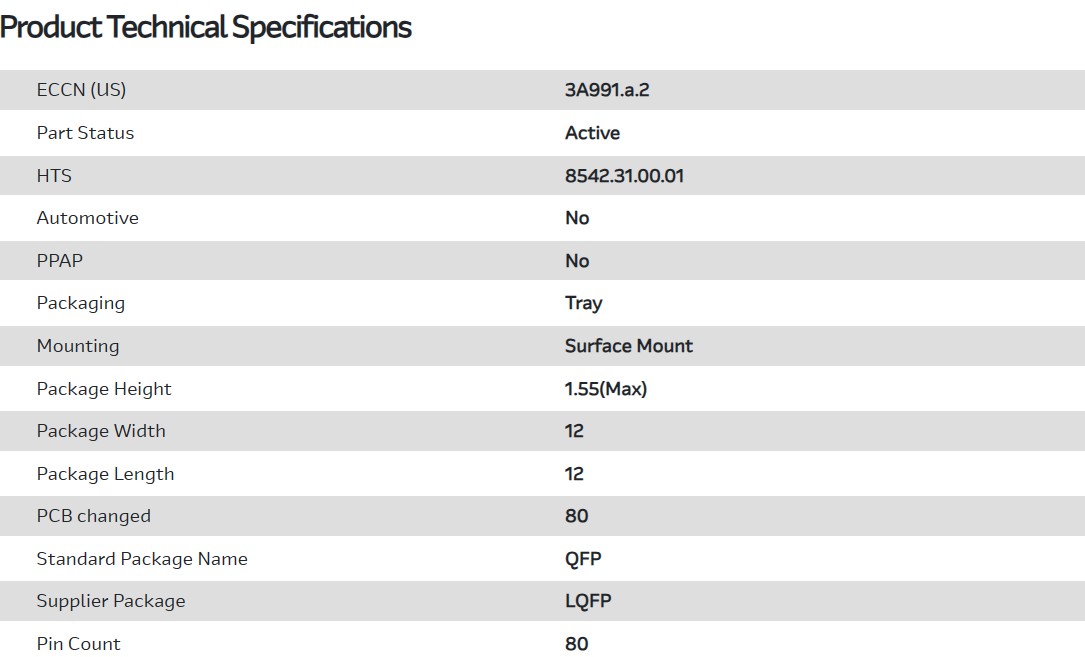 Product Technical Specifications

| | |
|---|---|
| ECCN (US) | 3A991.a.2 |
| Part Status | Active |
| HTS | 8542.31.00.01 |
| Automotive | No |
| PPAP | No |
| Packaging | Tray |
| Mounting | Surface Mount |
| Package Height | 1.55(Max) |
| Package Width | 12 |
| Package Length | 12 |
| PCB changed | 80 |
| Standard Package Name | QFP |
| Supplier Package | LQFP |
| Pin Count | 80 |